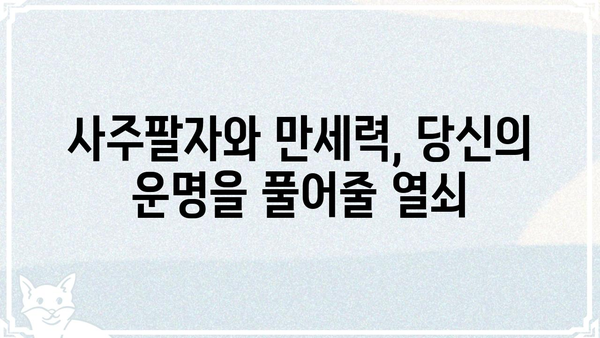 사주팔자와 만세력, 당신의 운명을 풀어줄 열쇠